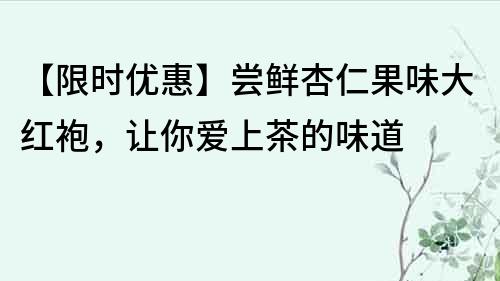 【限时优惠】尝鲜杏仁果味大红袍，让你爱上茶的味道